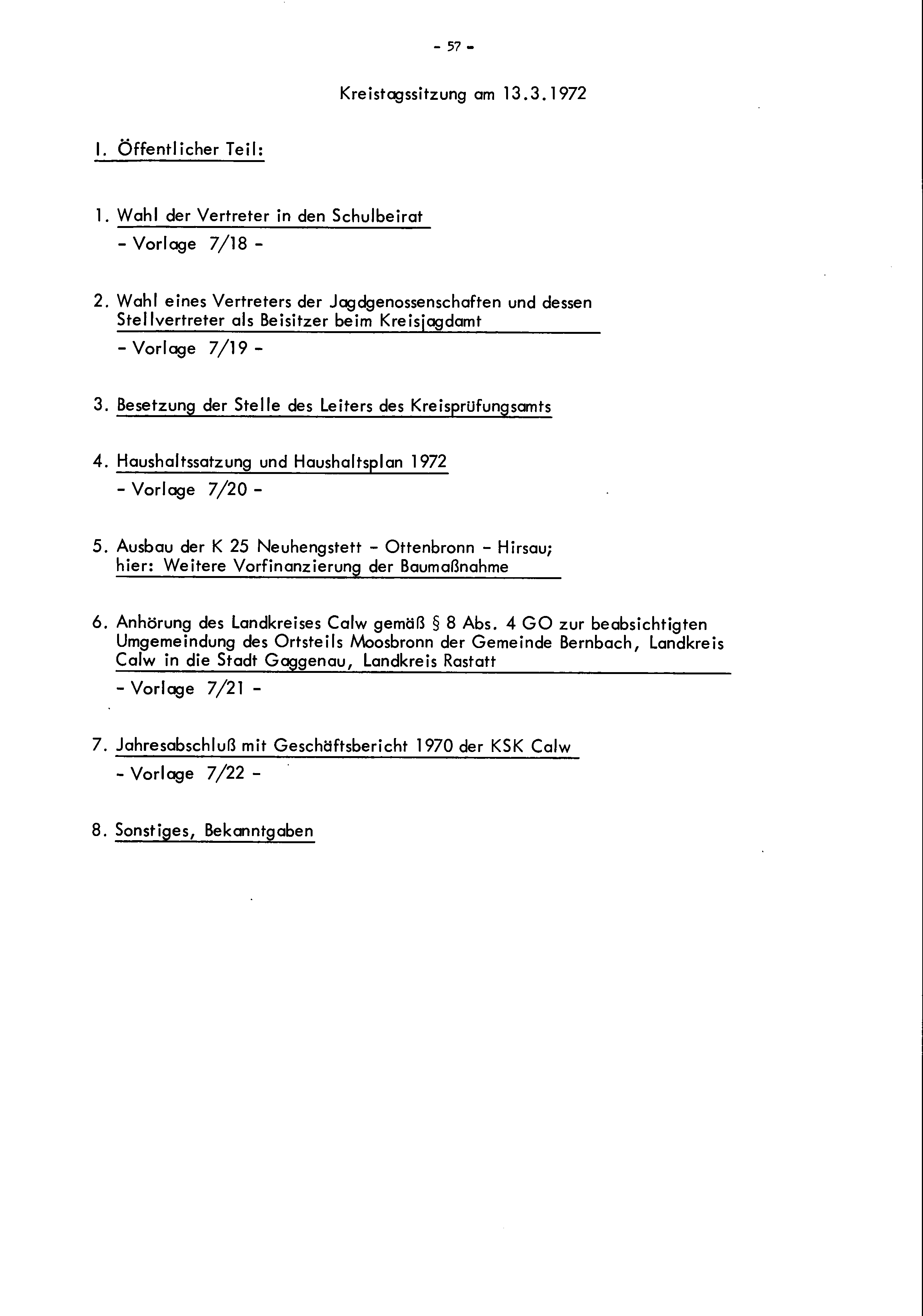 - 57 -

Kreistagssitzung am 13.3.1972

I. Öffentlicher Teil:

1. Wahl der Vertreter in den Schulbeirat
- Vorlage 7/18 -

2. Wahl eines Vertreters der Jagdgenossenschaften und dessen Stellvertreter als Beisitzer beim Kreisjagdamt
- Vorlage 7/19 -

3. Besetzung der Stelle des Leiters des Kreisprüfungsamts

4. Haushaltssatzung und Haushaltsplan 1972
- Vorlage 7/20 -

5. Ausbau der K 25 Neuhengstett - Ottenbronn - Hirsau; hier: Weitere Vorfinanzierung der Baumaßnahme

6. Anhörung des Landkreises Calw gemäß § 8 Abs. 4 GO zur beabsichtigten Umgemeindung des Ortsteils Moosbronn der Gemeinde Bernbach, Landkreis Calw in die Stadt Gaggenau, Landkreis Rastatt
- Vorlage 7/21 -

7. Jahresabschluß mit Geschäftsbericht 1970 der KSK Calw
- Vorlage 7/22 -

8. Sonstiges, Bekanntgaben